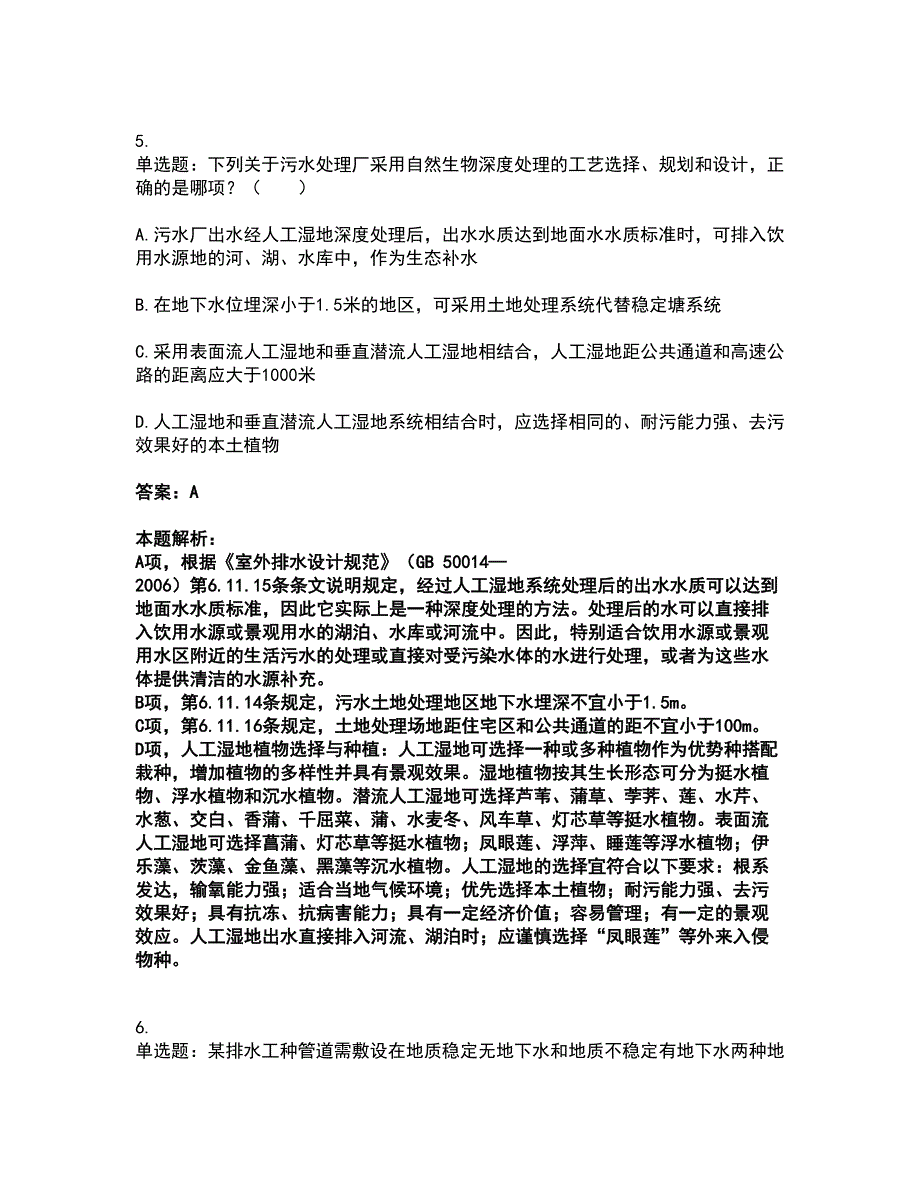 5.
单选题：下列关于污水处理厂采用自然生物深度处理的工艺选择、规划和设计，正确的是哪项？（　　）

A.污水厂出水经人工湿地深度处理后，出水水质达到地面水水质标准时，可排入饮用水源地的河、湖、水库中，作为生态补水

B.在地下水位埋深小于1.5米的地区，可采用土地处理系统代替稳定塘系统

C.采用表面流人工湿地和垂直潜流人工湿地相结合，人工湿地距公共通道和高速公路的距离应大于1000米

D.人工湿地和垂直潜流人工湿地系统相结合时，应选择相同的、耐污能力强、去污效果好的本土植物

答案：A

本题解析：
A项，根据《室外排水设计规范》（GB 50014—2006）第6.11.15条条文说明规定，经过人工湿地系统处理后的出水水质可以达到地面水水质标准，因此它实际上是一种深度处理的方法。处理后的水可以直接排入饮用水源或景观用水的湖泊、水库或河流中。因此，特别适合饮用水源或景观用水区附近的生活污水的处理或直接对受污染水体的水进行处理，或者为这些水体提供清洁的水源补充。
B项，第6.11.14条规定，污水土地处理地区地下水埋深不宜小于1.5m。
C项，第6.11.16条规定，土地处理场地距住宅区和公共通道的距不宜小于100m。
D项，人工湿地植物选择与种植：人工湿地可选择一种或多种植物作为优势种搭配栽种，增加植物的多样性并具有景观效果。湿地植物按其生长形态可分为挺水植物、浮水植物和沉水植物。潜流人工湿地可选择芦苇、蒲草、荸荠、莲、水芹、水葱、交白、香蒲、千屈菜、蒲、水麦冬、风车草、灯芯草等挺水植物。表面流人工湿地可选择菖蒲、灯芯草等挺水植物；凤眼莲、浮萍、睡莲等浮水植物；伊乐藻、茨藻、金鱼藻、黑藻等沉水植物。人工湿地的选择宜符合以下要求：根系发达，输氧能力强；适合当地气候环境；优先选择本土植物；耐污能力强、去污效果好；具有抗冻、抗病害能力；具有一定经济价值；容易管理；有一定的景观效应。人工湿地出水直接排入河流、湖泊时；应谨慎选择“凤眼莲”等外来入侵物种。

6.
单选题：某排水工种管道需敷设在地质稳定无地下水和地质不稳定有地下水两种地